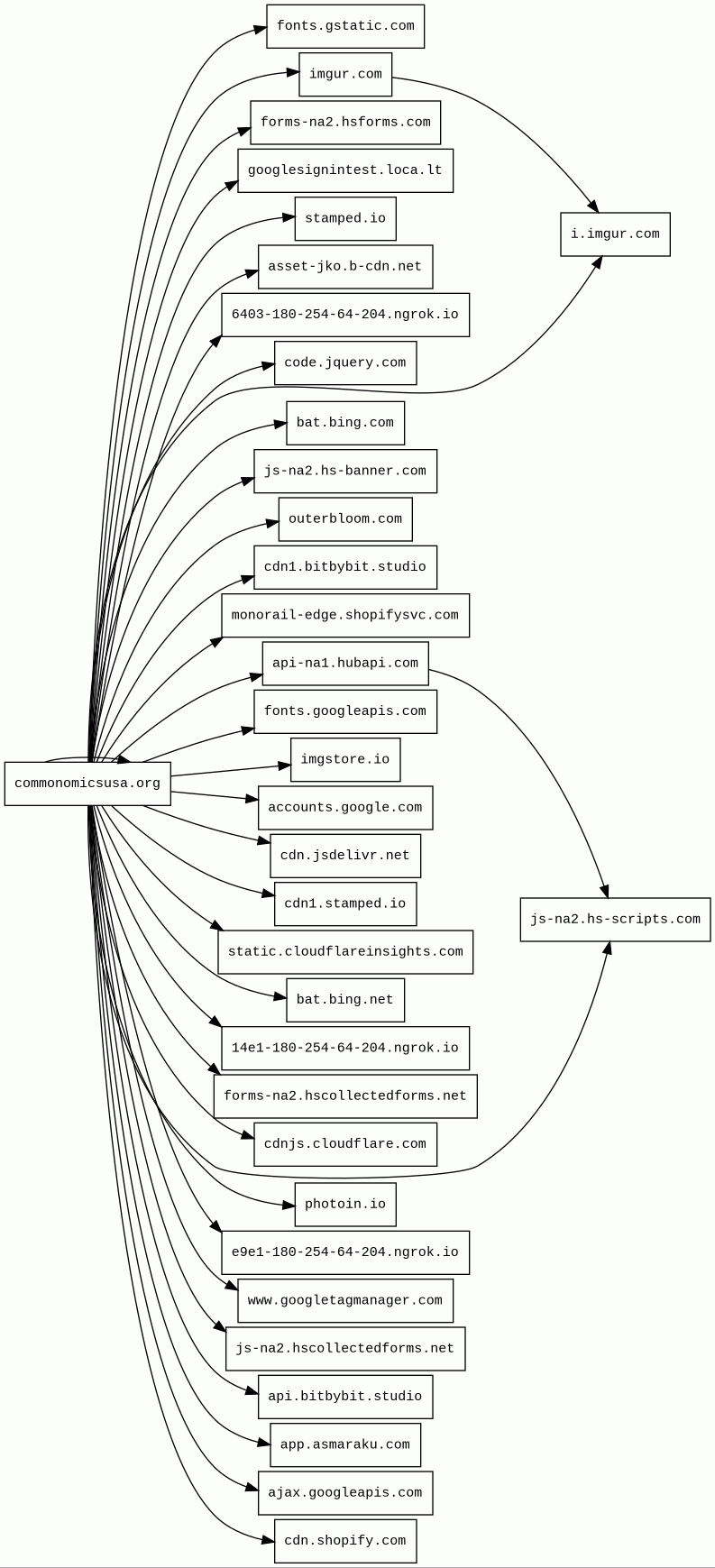 commonomicsusa.org

fonts.gstatic.com
imgur.com
forms-na2.hsforms.com
googlesignintest.loca.lt
stamped.io
asset-jko.b-cdn.net
6403-180-254-64-204.ngrok.io
code.jquery.com
bat.bing.com
js-na2.hs-banner.com
outerbloom.com
cdn1.bitbybit.studio
monorail-edge.shopifysvc.com
api-na1.hubapi.com
fonts.googleapis.com
imgstore.io
accounts.google.com
cdn.jsdelivr.net
cdn1.stamped.io
static.cloudflareinsights.com
bat.bing.net
14e1-180-254-64-204.ngrok.io
forms-na2.hscollectedforms.net
cdnjs.cloudflare.com
photoin.io
e9e1-180-254-64-204.ngrok.io
www.googletagmanager.com
js-na2.hscollectedforms.net
api.bitbybit.studio
app.asmaraku.com
ajax.googleapis.com
cdn.shopify.com

i.imgur.com
js-na2.hs-scripts.com